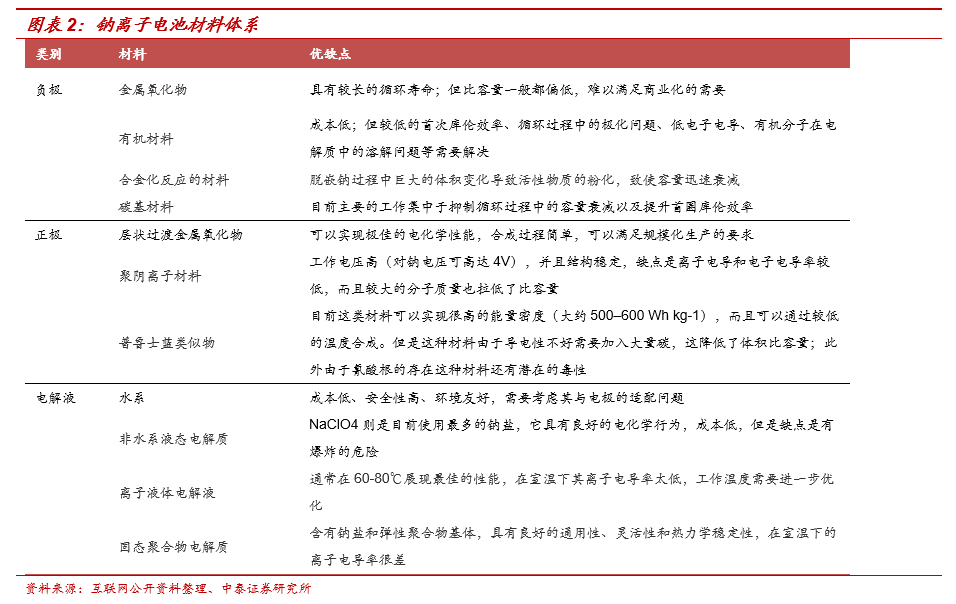 图表 2：钠离子电池材料体系

| 类别 | 材料 | 优缺点 |
|---|---|---|
| 负极 | 金属氧化物 | 具有较长的循环寿命；但比容量一般都偏低，难以满足商业化的需要 |
| | 有机材料 | 成本低；但较低的首次库伦效率、循环过程中的极化问题、低电子电导、有机分子在电解质中的溶解问题等需要解决 |
| | 合金化反应的材料 | 脱嵌钠过程中巨大的体积变化导致活性物质的粉化，致使容量迅速衰减 |
| | 碳基材料 | 目前主要的工作集中于抑制循环过程中的容量衰减以及提升首圈库伦效率 |
| 正极 | 层状过渡金属氧化物 | 可以实现极佳的电化学性能，合成过程简单，可以满足规模化生产的要求 |
| | 聚阴离子材料 | 工作电压高（对钠电压可高达 4V），并且结构稳定，缺点是离子电导和电子电导率较低，而且较大的分子质量也拉低了比容量 |
| | 普鲁士蓝类似物 | 目前这类材料可以实现很高的能量密度（大约 500–600 Wh kg-1），而且可以通过较低的温度合成。但是这种材料由于导电性不好需要加入大量碳，这降低了体积比容量；此外由于氰酸根的存在这种材料还有潜在的毒性 |
| 电解液 | 水系 | 成本低、安全性高、环境友好，需要考虑其与电极的适配问题 |
| | 非水系液态电解质 | NaClO4 则是目前使用最多的钠盐，它具有良好的电化学行为，成本低，但是缺点是有爆炸的危险 |
| | 离子液体电解液 | 通常在 60-80℃展现最佳的性能，在室温下其离子电导率太低，工作温度需要进一步优化 |
| | 固态聚合物电解质 | 含有钠盐和弹性聚合物基体，具有良好的通用性、灵活性和热力学稳定性，在室温下的离子电导率很差 |

资料来源：互联网公开资料整理、中泰证券研究所